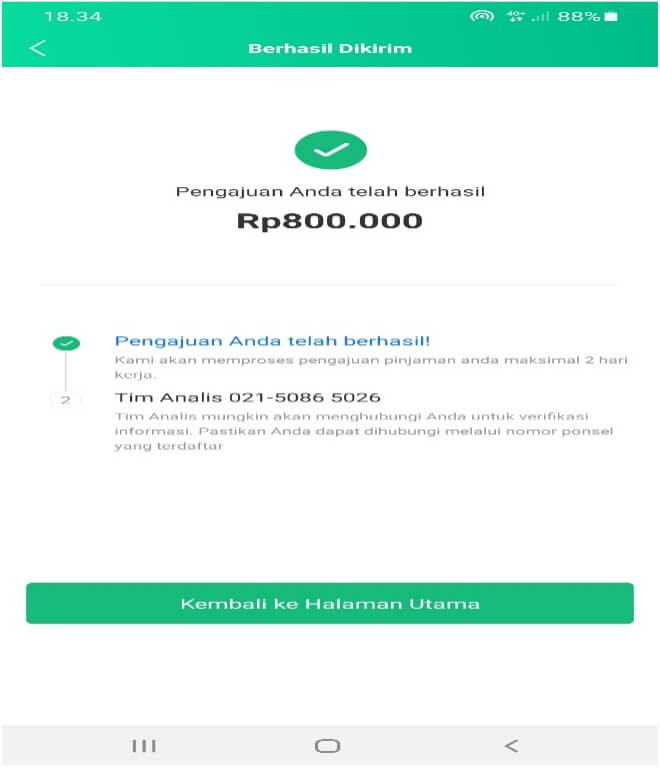 18.34 4G+ 88%

Berhasil Dikirim

Pengajuan Anda telah berhasil

Rp800.000

Pengajuan Anda telah berhasil!

Kami akan memproses pengajuan pinjaman anda maksimal 2 hari kerja.

2

Tim Analis 021-5086 5026

Tim Analis mungkin akan menghubungi Anda untuk verifikasi informasi. Pastikan Anda dapat dihubungi melalui nomor ponsel yang terdaftar

Kembali ke Halaman Utama